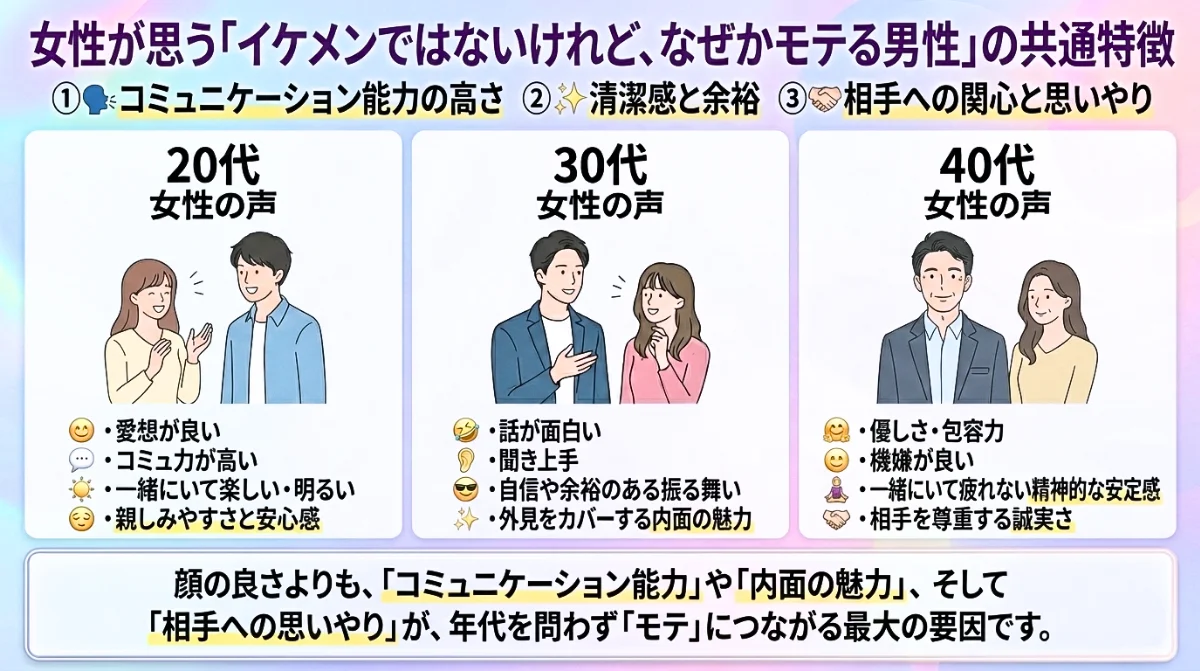 女性が思う「イケメンではないけれど、なぜかモテる男性」の共通特徴

①コミュニケーション能力の高さ ②清潔感と余裕 ③相手への関心と思いやり

20代
女性の声

・愛想が良い
・コミュ力が高い
・一緒にいて楽しい・明るい
・親しみやすさと安心感

30代
女性の声

・話が面白い
・聞き上手
・自信や余裕のある振る舞い
・外見をカバーする内面の魅力

40代
女性の声

・優しさ・包容力
・機嫌が良い
・一緒にいて疲れない精神的な安定感
・相手を尊重する誠実さ

顔の良さよりも、「コミュニケーション能力」や「内面の魅力」、そして「相手への思いやり」が、年代を問わず「モテ」につながる最大の要因です。